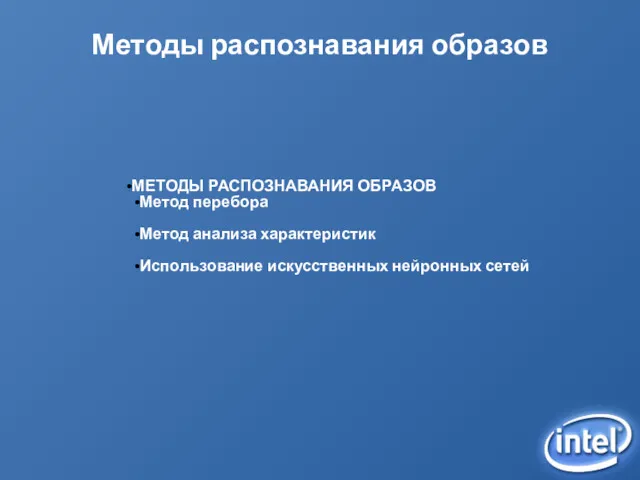 Методы распознавания образов

•МЕТОДЫ РАСПОЗНАВАНИЯ ОБРАЗОВ
•Метод перебора

•Метод анализа характеристик

•Использование искусственных нейронных сетей

intel